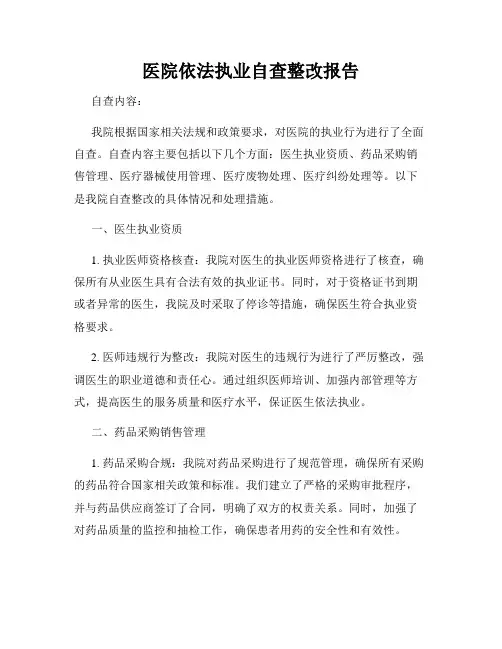 医院依法执业自查整改报告

自查内容：

我院根据国家相关法规和政策要求，对医院的执业行为进行了全面自查。自查内容主要包括以下几个方面：医生执业资质、药品采购销售管理、医疗器械使用管理、医疗废物处理、医疗纠纷处理等。以下是我院自查整改的具体情况和处理措施。

一、医生执业资质

1. 执业医师资格核查：我院对医生的执业医师资格进行了核查，确保所有从业医生具有合法有效的执业证书。同时，对于资格证书到期或者异常的医生，我院及时采取了停诊等措施，确保医生符合执业资格要求。

2. 医师违规行为整改：我院对医生的违规行为进行了严厉整改，强调医生的职业道德和责任心。通过组织医师培训、加强内部管理等方式，提高医生的服务质量和医疗水平，保证医生依法执业。

二、药品采购销售管理

1. 药品采购合规：我院对药品采购进行了规范管理，确保所有采购的药品符合国家相关政策和标准。我们建立了严格的采购审批程序，并与药品供应商签订了合同，明确了双方的权责关系。同时，加强了对药品质量的监控和抽检工作，确保患者用药的安全性和有效性。